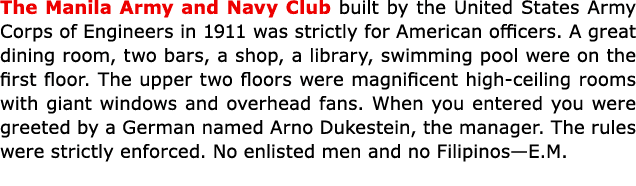 The Manila Army and Navy Club built by the United States Army Corps of Engineers in 1911 was strictly for American officers. A great dining room, two bars, a shop, a library, swimming pool were on the first floor. The upper two floors were magnificent high-ceiling rooms with giant windows and overhead fans. When you entered you were greeted by a German named Arno Dukestein, the manager. The rules were strictly enforced. No enlisted men and no Filipinos—E.M.